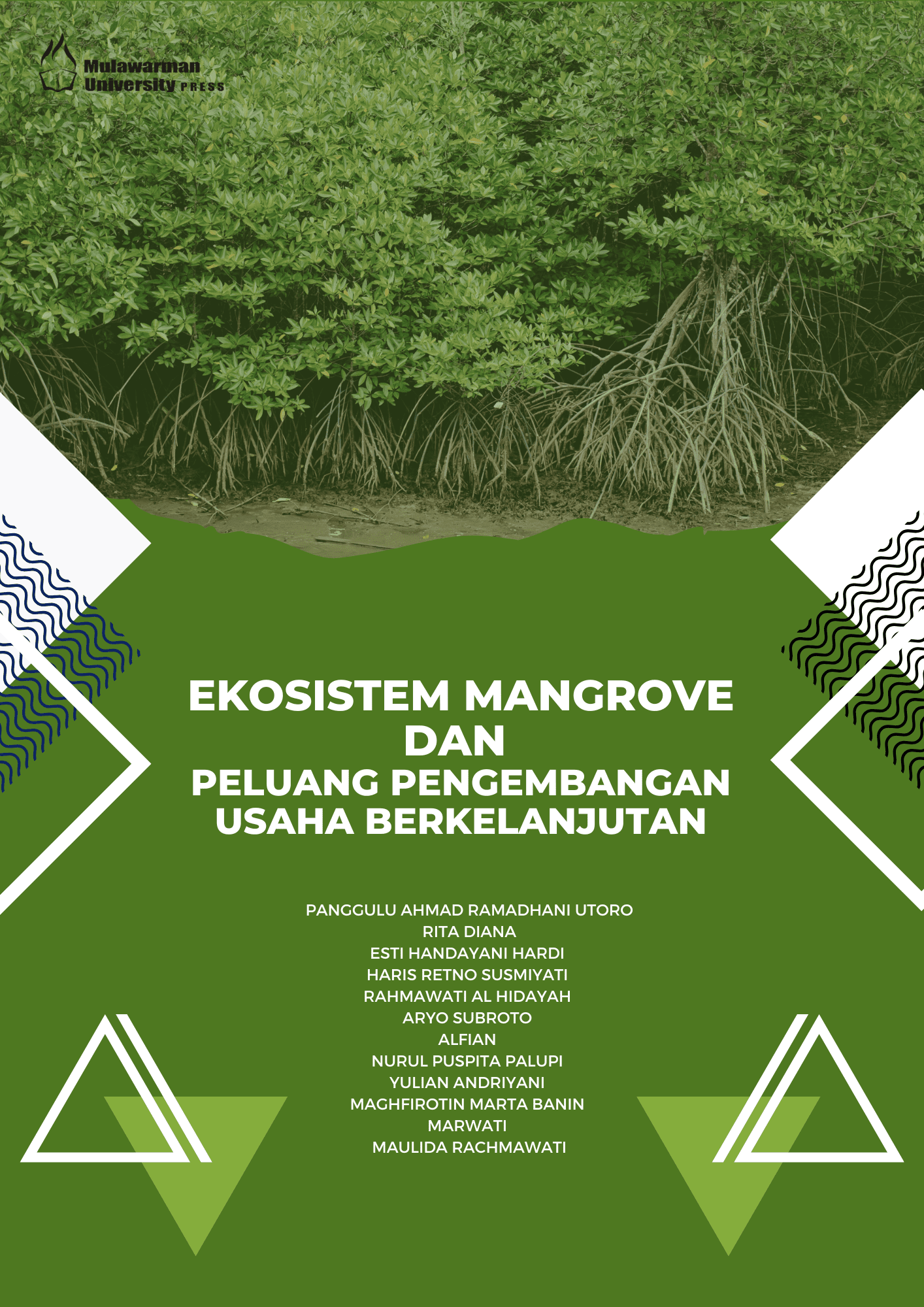 Mulawarman University PRESS

EKOSISTEM MANGROVE DAN PELUANG PENGEMBANGAN USAHA BERKELANJUTAN

PANGGULU AHMAD RAMADHANI UTORO
RITA DIANA
ESTI HANDAYANI HARDI
HARIS RETNO SUSMIYATI
RAHMAWATI AL HIDAYAH
ARYO SUBROTO
ALFIAN
NURUL PUSPITA PALUPI
YULIAN ANDRIYANI
MAGHFIROTIN MARTA BANIN
MARWATI
MAULIDA RACHMAWATI